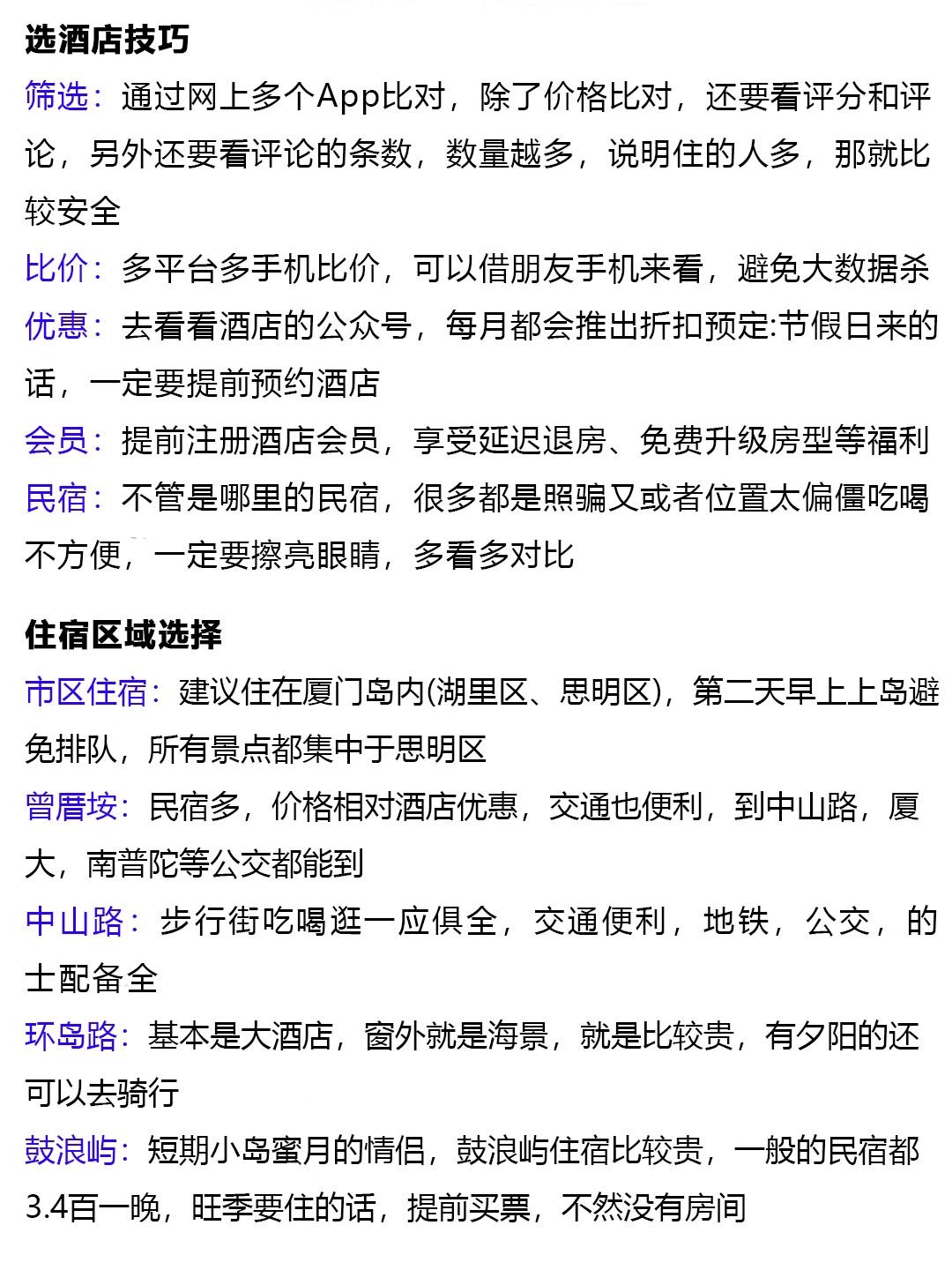 选酒店技巧

筛选：通过网上多个App比对，除了价格比对，还要看评分和评论，另外还要看评论的条数，数量越多，说明住的人多，那就比较安全

比价：多平台多手机比价，可以借朋友手机来看，避免大数据杀

优惠：去看看酒店的公众号，每月都会推出折扣预定:节假日来的话，一定要提前预约酒店

会员：提前注册酒店会员，享受延迟退房、免费升级房型等福利

民宿：不管是哪里的民宿，很多都是照骗又或者位置太偏僵吃喝不方便，一定要擦亮眼睛，多看多对比

住宿区域选择

市区住宿：建议住在厦门岛内(湖里区、思明区)，第二天早上上岛避免排队，所有景点都集中于思明区

曾厝垵：民宿多，价格相对酒店优惠，交通也便利，到中山路，厦大，南普陀等公交都能到

中山路：步行街吃喝逛一应俱全，交通便利，地铁，公交，的士配备全

环岛路：基本是大酒店，窗外就是海景，就是比较贵，有夕阳的还可以去骑行

鼓浪屿：短期小岛蜜月的情侣，鼓浪屿住宿比较贵，一般的民宿都3.4百一晚，旺季要住的话，提前买票，不然没有房间